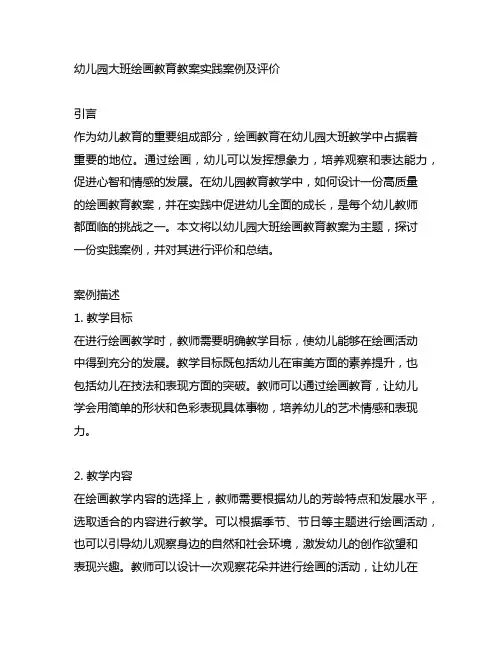 幼儿园大班绘画教育教案实践案例及评价

引言
作为幼儿教育的重要组成部分，绘画教育在幼儿园大班教学中占据着重要的地位。通过绘画，幼儿可以发挥想象力，培养观察和表达能力，促进心智和情感的发展。在幼儿园教育教学中，如何设计一份高质量的绘画教育教案，并在实践中促进幼儿全面的成长，是每个幼儿教师都面临的挑战之一。本文将以幼儿园大班绘画教育教案为主题，探讨一份实践案例，并对其进行评价和总结。

案例描述
1. 教学目标
在进行绘画教学时，教师需要明确教学目标，使幼儿能够在绘画活动中得到充分的发展。教学目标既包括幼儿在审美方面的素养提升，也包括幼儿在技法和表现方面的突破。教师可以通过绘画教育，让幼儿学会用简单的形状和色彩表现具体事物，培养幼儿的艺术情感和表现力。

2. 教学内容
在绘画教学内容的选择上，教师需要根据幼儿的芳龄特点和发展水平，选取适合的内容进行教学。可以根据季节、节日等主题进行绘画活动，也可以引导幼儿观察身边的自然和社会环境，激发幼儿的创作欲望和表现兴趣。教师可以设计一次观察花朵并进行绘画的活动，让幼儿在